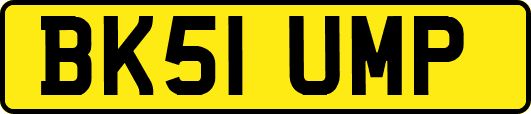 BK51 UMP